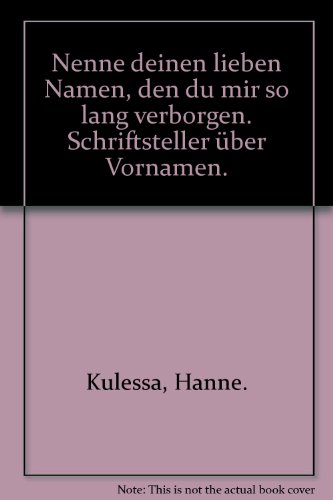 Nenne deinen lieben Namen, den du mir so lang verborgen. Schriftsteller über Vornamen.

Kulessa, Hanne.

Note: This is not the actual book cover